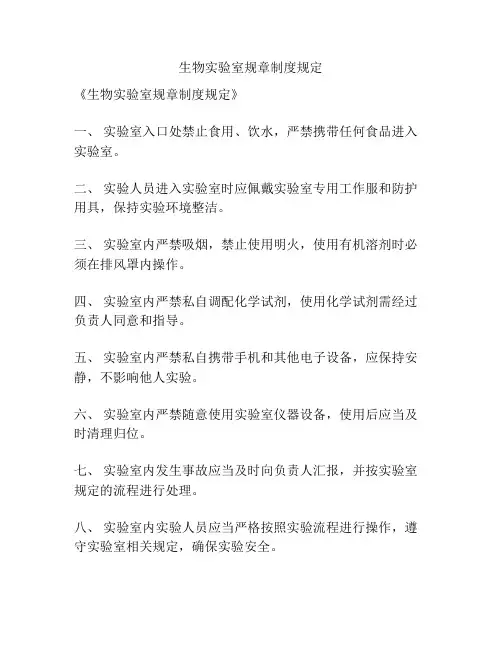 生物实验室规章制度规定

《生物实验室规章制度规定》

一、 实验室入口处禁止食用、饮水，严禁携带任何食品进入实验室。

二、 实验人员进入实验室时应佩戴实验室专用工作服和防护用具，保持实验环境整洁。

三、 实验室内严禁吸烟，禁止使用明火，使用有机溶剂时必须在排风罩内操作。

四、 实验室内严禁私自调配化学试剂，使用化学试剂需经过负责人同意和指导。

五、 实验室内严禁私自携带手机和其他电子设备，应保持安静，不影响他人实验。

六、 实验室内严禁随意使用实验室仪器设备，使用后应当及时清理归位。

七、 实验室内发生事故应当及时向负责人汇报，并按实验室规定的流程进行处理。

八、 实验室内实验人员应当严格按照实验流程进行操作，遵守实验室相关规定，确保实验安全。